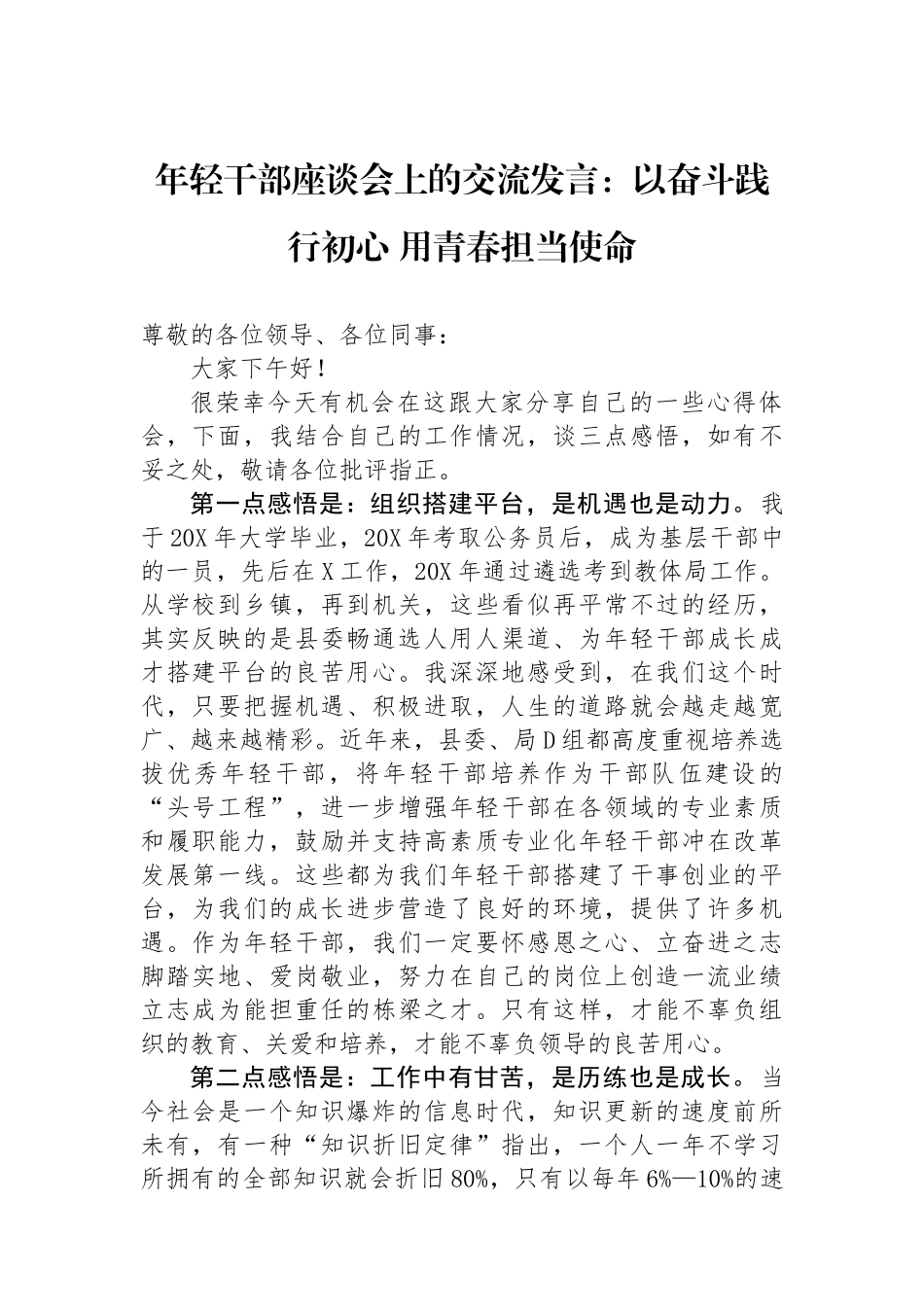 年轻干部座谈会上的交流发言：以奋斗践行初心 用青春担当使命

尊敬的各位领导、各位同事：

大家下午好！

很荣幸今天有机会在这跟大家分享自己的一些心得体会，下面，我结合自己的工作情况，谈三点感悟，如有不妥之处，敬请各位批评指正。

第一点感悟是：组织搭建平台，是机遇也是动力。我于20X年大学毕业，20X年考取公务员后，成为基层干部中的一员，先后在X工作，20X年通过遴选考到教体局工作。从学校到乡镇，再到机关，这些看似再平常不过的经历，其实反映的是县委畅通选人用人渠道、为年轻干部成长成才搭建平台的良苦用心。我深深地感受到，在我们这个时代，只要把握机遇、积极进取，人生的道路就会越走越宽广、越来越精彩。近年来，县委、局D组都高度重视培养选拔优秀年轻干部，将年轻干部培养作为干部队伍建设的“头号工程”，进一步增强年轻干部在各领域的专业素质和履职能力，鼓励并支持高素质专业化年轻干部冲在改革发展第一线。这些都为我们年轻干部搭建了干事创业的平台，为我们的成长进步营造了良好的环境，提供了许多机遇。作为年轻干部，我们一定要怀感恩之心、立奋进之志脚踏实地、爱岗敬业，努力在自己的岗位上创造一流业绩立志成为能担重任的栋梁之才。只有这样，才能不辜负组织的教育、关爱和培养，才能不辜负领导的良苦用心。

第二点感悟是：工作中有甘苦，是历练也是成长。当今社会是一个知识爆炸的信息时代，知识更新的速度前所未有，有一种“知识折旧定律”指出，一个人一年不学习所拥有的全部知识就会折旧80%，只有以每年6%—10%的速